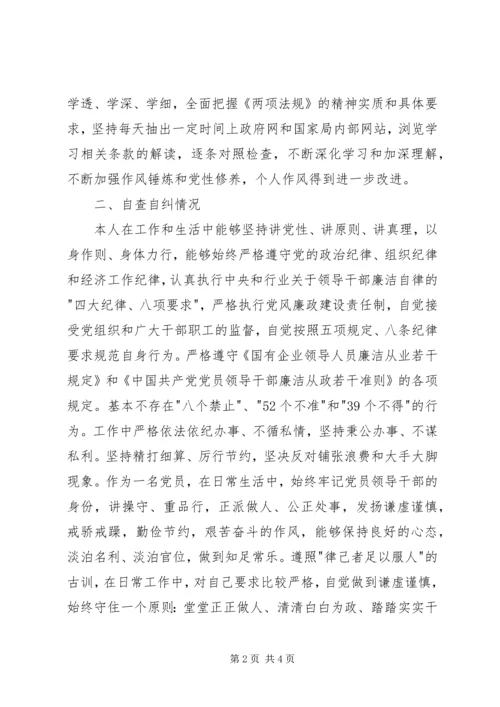 学透、学深、学细，全面把握《两项法规》的精神实质和具体要求，坚持每天抽出一定时间上政府网和国家局内部网站，浏览学习相关条款的解读，逐条对照检查，不断深化学习和加深理解，不断加强作风锤炼和党性修养，个人作风得到进一步改进。

二、自查自纠情况

本人在工作和生活中能够坚持讲党性、讲原则、讲真理，以身作则、身体力行，能够始终严格遵守党的政治纪律、组织纪律和经济工作纪律，认真执行中央和行业关于领导干部廉洁自律的"四大纪律、八项要求"，严格执行党风廉政建设责任制，自觉接受党组织和广大干部职工的监督，自觉按照五项规定、八条纪律要求规范自身行为。严格遵守《国有企业领导人员廉洁从业若干规定》和《中国共产党党员领导干部廉洁从政若干准则》的各项规定。基本不存在"八个禁止"、"52个不准"和"39个不得"的行为。工作中严格依法依纪办事、不循私情，坚持秉公办事、不谋私利。坚持精打细算、厉行节约，坚决反对铺张浪费和大手大脚现象。作为一名党员，在日常生活中，始终牢记党员领导干部的身份，讲操守、重品行，正派做人、公正处事，发扬谦虚谨慎，戒骄戒躁，勤俭节约，艰苦奋斗的作风，能够保持良好的心态，淡泊名利、淡泊官位，做到知足常乐。遵照"律己者足以服人"的古训，在日常工作中，对自己要求比较严格，自觉做到谦虚谨慎，始终守住一个原则：堂堂正正做人、清清白白为政、踏踏实实干

第2页 共4页